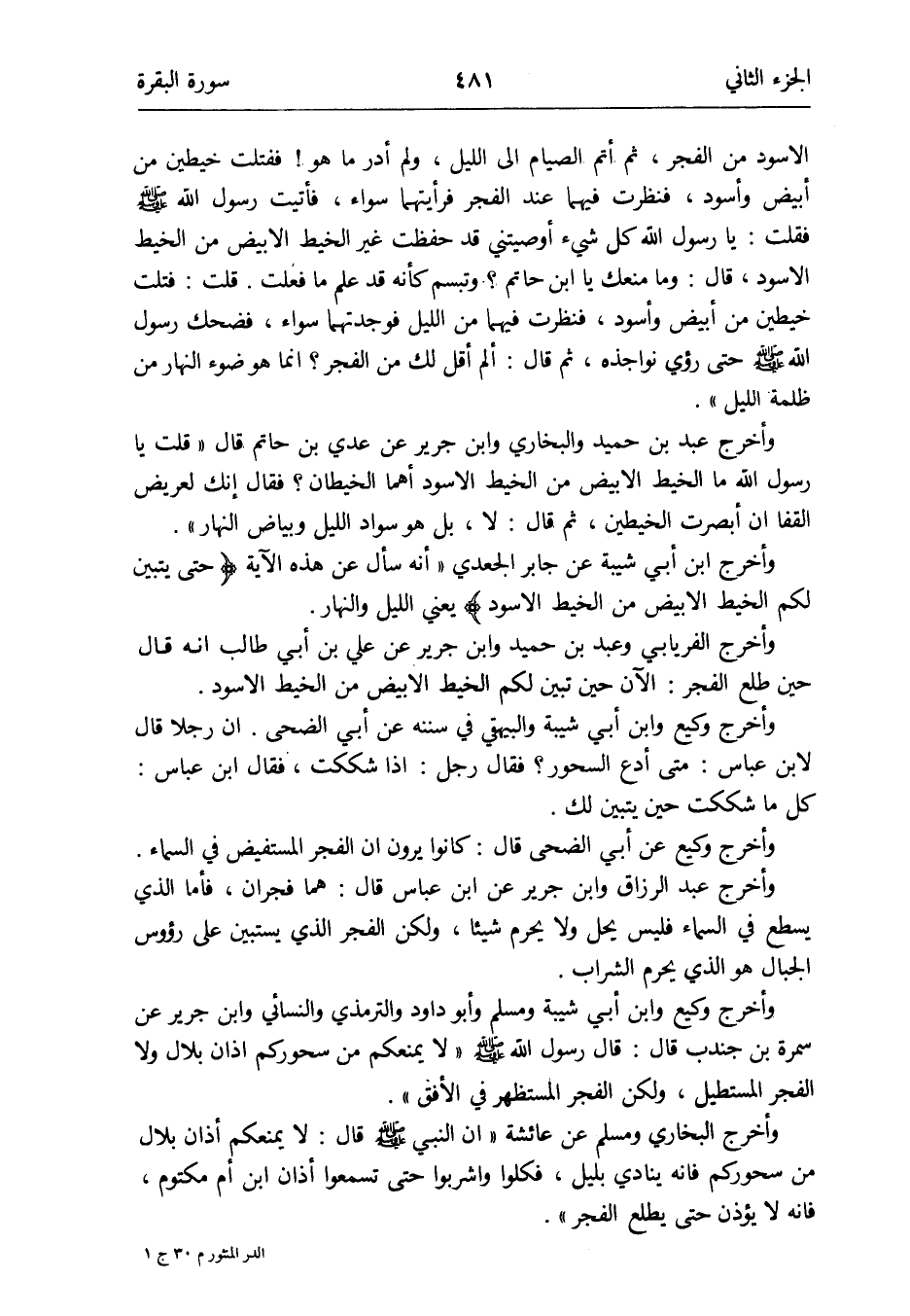 الجزء الثاني ٤٨١ سورة البقرة

الاسود من الفجر ، ثم أتم الصيام الى الليل ، ولم أدر ما هو ! ففتلت خيطين من أبيض وأسود ، فنظرت فيهما عند الفجر فرأيتهما سواء ، فأتيت رسول الله ﷺ فقلت : يا رسول الله كل شيء أوصيتني قد حفظت غير الخيط الابيض من الخيط الاسود ، قال : وما منعك يا ابن حاتم ؟ وتبسم كأنه قد علم ما فعلت . قلت : فتلت خيطين من أبيض وأسود ، فنظرت فيهما من الليل فوجدتهما سواء ، فضحك رسول الله ﷺ حتى رؤي نواجذه ، ثم قال : ألم أقل لك من الفجر ؟ انما هو ضوء النهار من ظلمة الليل » .

وأخرج عبد بن حميد والبخاري وابن جرير عن عدي بن حاتم قال « قلت يا رسول الله ما الخيط الابيض من الخيط الاسود أهما الخيطان ؟ فقال إنك لعريض القفا ان أبصرت الخيطين ، ثم قال : لا ، بل هو سواد الليل وبياض النهار » .

وأخرج ابن أبي شيبة عن جابر الجعدي « أنه سأل عن هذه الآية ﴿ حتى يتبين لكم الخيط الابيض من الخيط الاسود ﴾ يعني الليل والنهار .

وأخرج الفريابي وعبد بن حميد وابن جرير عن علي بن أبي طالب انه قال حين طلع الفجر : الآن حين تبين لكم الخيط الابيض من الخيط الاسود .

وأخرج وكيع وابن أبي شيبة والبيهقي في سننه عن أبي الضحى . ان رجلا قال لابن عباس : متى أدع السحور ؟ فقال رجل : اذا شككت ، فقال ابن عباس : كل ما شككت حين يتبين لك .

وأخرج وكيع عن أبي الضحى قال : كانوا يرون ان الفجر المستفيض في السماء .

وأخرج عبد الرزاق وابن جرير عن ابن عباس قال : هما فجران ، فأما الذي يسطع في السماء فليس يحل ولا يحرم شيئا ، ولكن الفجر الذي يستبين على رؤوس الجبال هو الذي يحرم الشراب .

وأخرج وكيع وابن أبي شيبة ومسلم وأبو داود والترمذي والنسائي وابن جرير عن سمرة بن جندب قال : قال رسول الله ﷺ « لا يمنعكم من سحوركم اذان بلال ولا الفجر المستطيل ، ولكن الفجر المستظهر في الأفق » .

وأخرج البخاري ومسلم عن عائشة « ان النبي ﷺ قال : لا يمنعكم أذان بلال من سحوركم فانه ينادي بليل ، فكلوا واشربوا حتى تسمعوا أذان ابن أم مكتوم ، فانه لا يؤذن حتى يطلع الفجر » .

الدر المنثور م ٣٠ ج ١